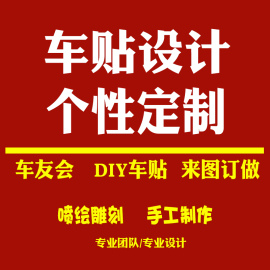 车贴设计
个性定制

车友会　DIY车贴　来图订做

喷绘雕刻　手工制作

专业团队/专业设计